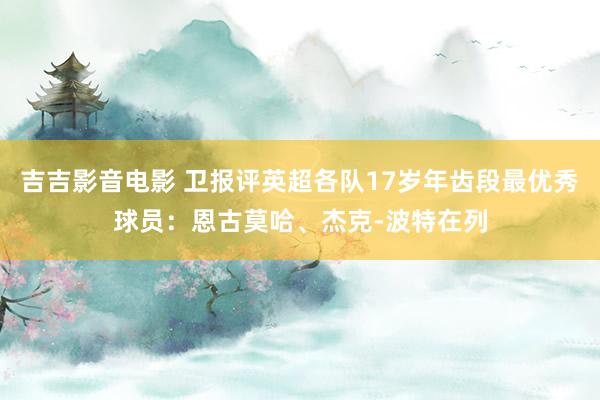 吉吉影音电影 卫报评英超各队17岁年齿段最优秀球员：恩古莫哈、杰克-波特在列